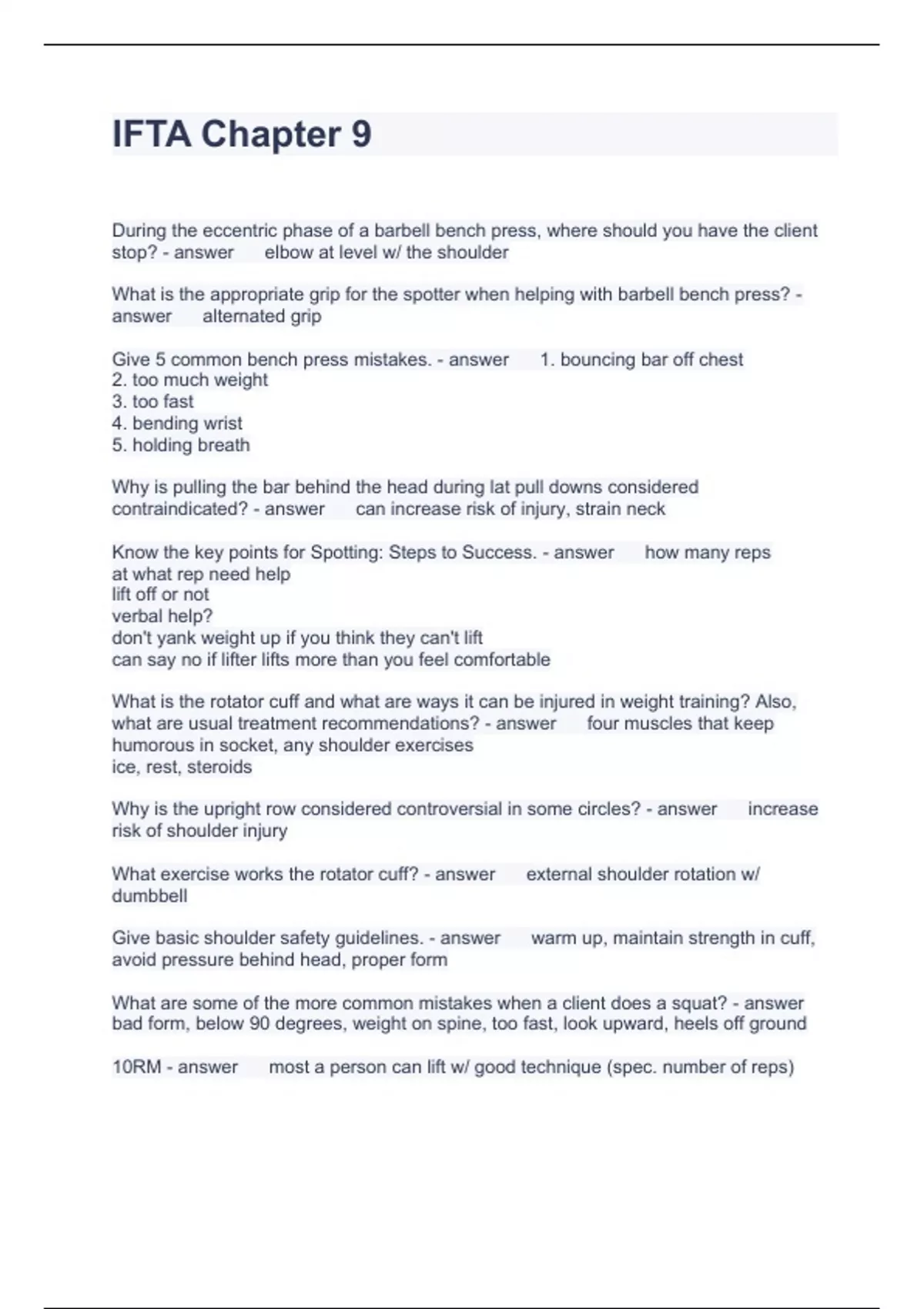 IFTA Chapter 9

During the eccentric phase of a barbell bench press, where should you have the client stop? - answer elbow at level w/ the shoulder

What is the appropriate grip for the spotter when helping with barbell bench press? - answer alternated grip

Give 5 common bench press mistakes. - answer 1. bouncing bar off chest
2. too much weight
3. too fast
4. bending wrist
5. holding breath

Why is pulling the bar behind the head during lat pull downs considered contraindicated? - answer can increase risk of injury, strain neck

Know the key points for Spotting: Steps to Success. - answer how many reps
at what rep need help
lift off or not
verbal help?
don't yank weight up if you think they can't lift
can say no if lifter lifts more than you feel comfortable

What is the rotator cuff and what are ways it can be injured in weight training? Also, what are usual treatment recommendations? - answer four muscles that keep humorous in socket, any shoulder exercises
ice, rest, steroids

Why is the upright row considered controversial in some circles? - answer increase risk of shoulder injury

What exercise works the rotator cuff? - answer external shoulder rotation w/ dumbbell

Give basic shoulder safety guidelines. - answer warm up, maintain strength in cuff, avoid pressure behind head, proper form

What are some of the more common mistakes when a client does a squat? - answer bad form, below 90 degrees, weight on spine, too fast, look upward, heels off ground

10RM - answer most a person can lift w/ good technique (spec. number of reps)